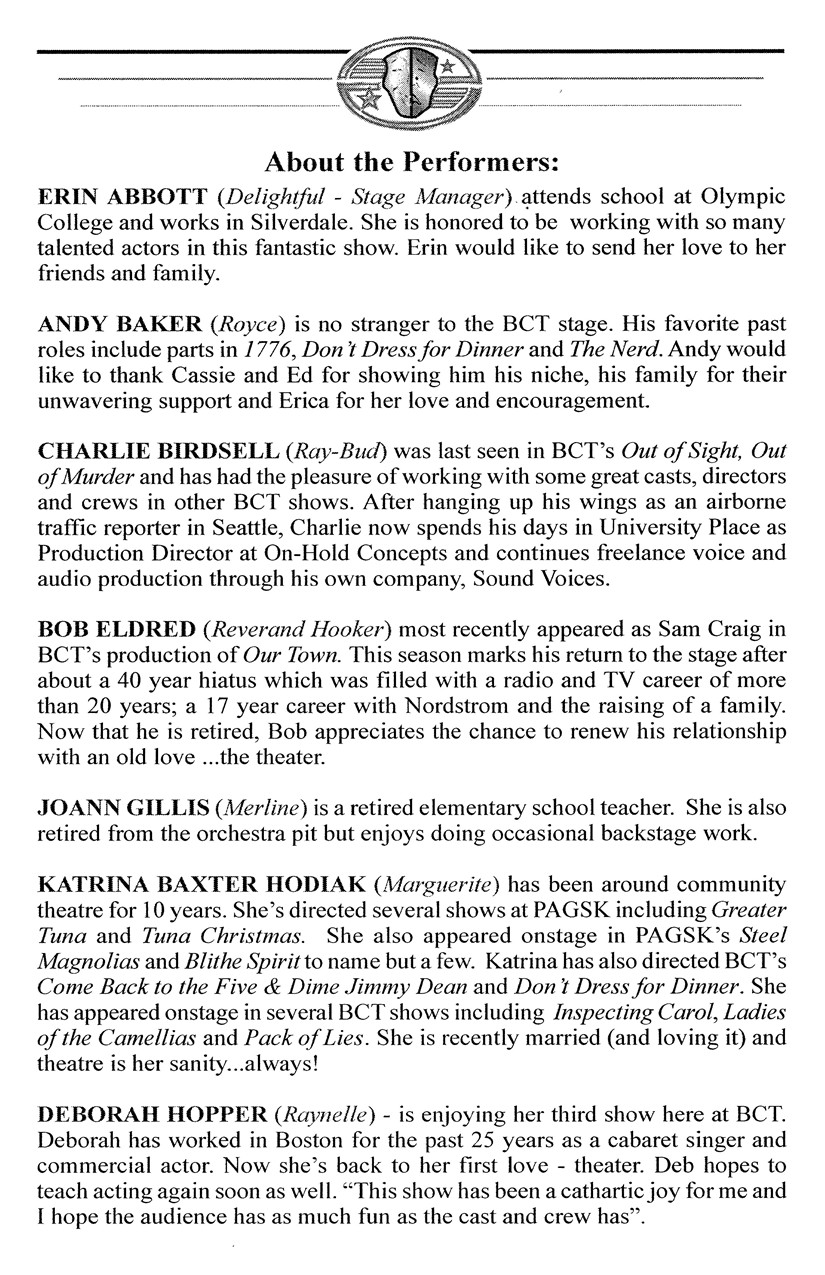 About the Performers:

ERIN ABBOTT (Delightful - Stage Manager) attends school at Olympic College and works in Silverdale. She is honored to be working with so many talented actors in this fantastic show. Erin would like to send her love to her friends and family.

ANDY BAKER (Royce) is no stranger to the BCT stage. His favorite past roles include parts in 1776, Don't Dress for Dinner and The Nerd. Andy would like to thank Cassie and Ed for showing him his niche, his family for their unwavering support and Erica for her love and encouragement.

CHARLIE BIRDSELL (Ray-Bud) was last seen in BCT's Out of Sight, Out of Murder and has had the pleasure of working with some great casts, directors and crews in other BCT shows. After hanging up his wings as an airborne traffic reporter in Seattle, Charlie now spends his days in University Place as Production Director at On-Hold Concepts and continues freelance voice and audio production through his own company, Sound Voices.

BOB ELDRED (Reverand Hooker) most recently appeared as Sam Craig in BCT's production of Our Town. This season marks his return to the stage after about a 40 year hiatus which was filled with a radio and TV career of more than 20 years; a 17 year career with Nordstrom and the raising of a family. Now that he is retired, Bob appreciates the chance to renew his relationship with an old love ...the theater.

JOANN GILLIS (Merline) is a retired elementary school teacher. She is also retired from the orchestra pit but enjoys doing occasional backstage work.

KATRINA BAXTER HODIAK (Marguerite) has been around community theatre for 10 years. She's directed several shows at PAGSK including Greater Tuna and Tuna Christmas. She also appeared onstage in PAGSK's Steel Magnolias and Blithe Spirit to name but a few. Katrina has also directed BCT's Come Back to the Five & Dime Jimmy Dean and Don't Dress for Dinner. She has appeared onstage in several BCT shows including Inspecting Carol, Ladies of the Camellias and Pack of Lies. She is recently married (and loving it) and theatre is her sanity...always!

DEBORAH HOPPER (Raynelle) - is enjoying her third show here at BCT. Deborah has worked in Boston for the past 25 years as a cabaret singer and commercial actor. Now she's back to her first love - theater. Deb hopes to teach acting again soon as well. "This show has been a cathartic joy for me and I hope the audience has as much fun as the cast and crew has".